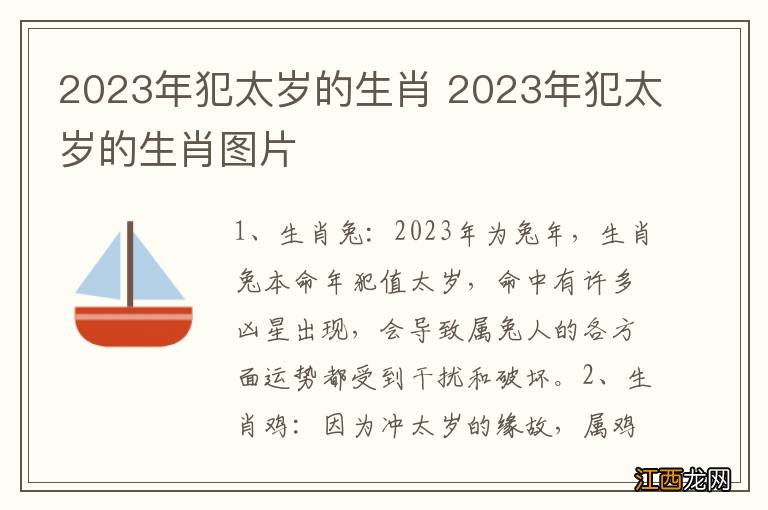 2023年犯太岁的生肖 2023年犯太岁的生肖图片

1、生肖兔：2023年为兔年，生肖兔本命年犯值太岁，命中有许多凶星出现，会导致属兔人的各方面运势都受到干扰和破坏。2、生肖鸡：因为冲太岁的缘故，属鸡

江西龙网